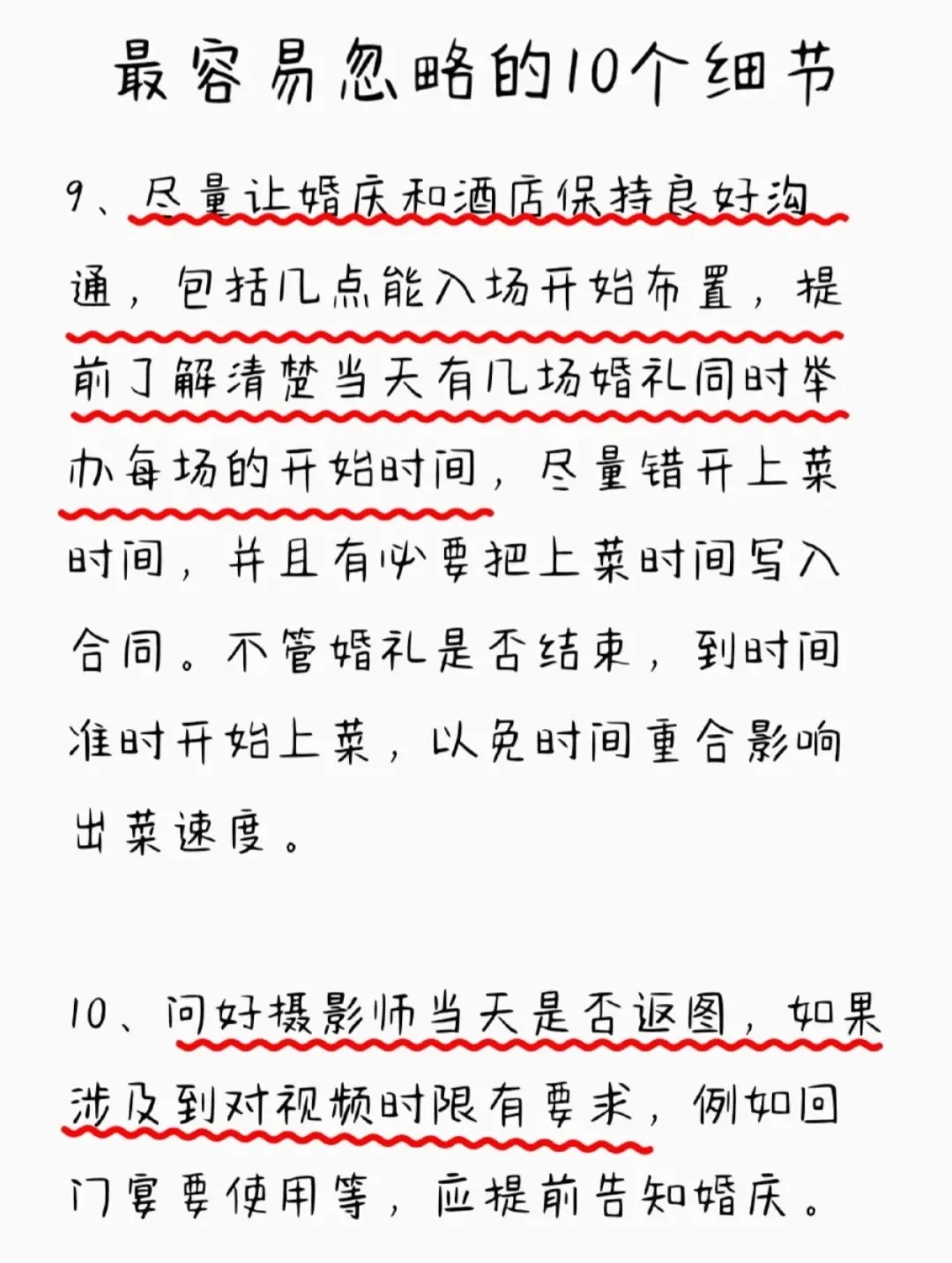 最容易忽略的10个细节

9、尽量让婚庆和酒店保持良好沟通，包括几点能入场开始布置，提前了解清楚当天有几场婚礼同时举办每场的开始时间，尽量错开上菜时间，并且有必要把上菜时间写入合同。不管婚礼是否结束，到时间准时开始上菜，以免时间重合影响出菜速度。

10、问好摄影师当天是否返图，如果涉及到对视频时限有要求，例如回门宴要使用等，应提前告知婚庆。